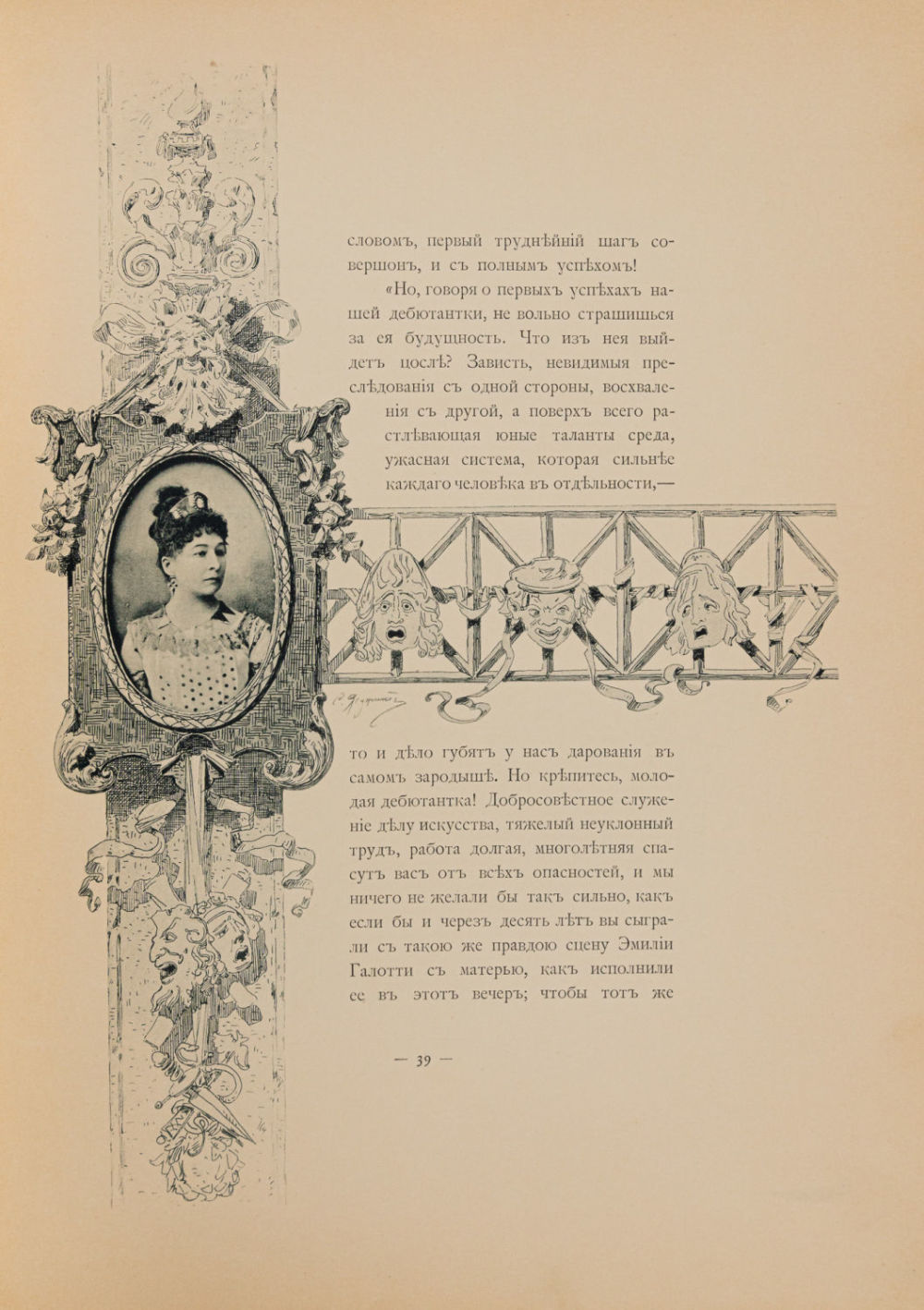 словомъ, первый труднѣйшій шагъ совершонъ, и съ полнымъ успѣхомъ!

«Но, говоря о первыхъ успѣхахъ нашей дебютантки, не вольно страшишься за ея будущность. Что изъ нея выйдетъ цослѣ? Зависть, невидимыя преслѣдованія съ одной стороны, восхваленія съ другой, а поверхъ всего растлѣвающая юные таланты среда, ужасная система, которая сильнѣе каждаго человѣка въ отдѣльности,— то и дѣло губятъ у насъ дарованія въ самомъ зародышѣ. Но крѣпитесь, молодая дебютантка! Добросовѣстное служеніе дѣлу искусства, тяжелый неуклонный трудъ, работа долгая, многолѣтняя спасутъ васъ отъ всѣхъ опасностей, и мы ничего не желали бы такъ сильно, какъ если бы и черезъ десять лѣтъ вы сыграли съ такою же правдою сцену Эмиліи Галотти съ матерью, какъ исполнили ее въ этотъ вечеръ; чтобы тотъ же

— 39 —